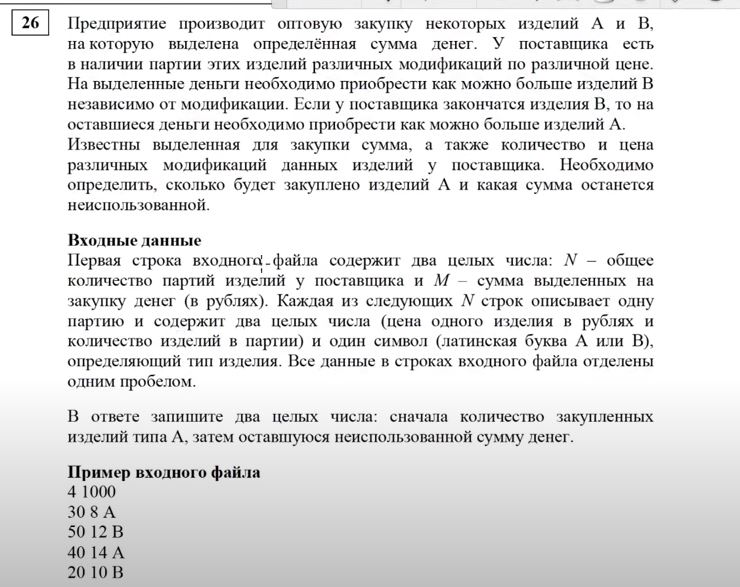 26 Предприятие производит оптовую закупку некоторых изделий A и B, на которую выделена определённая сумма денег. У поставщика есть в наличии партии этих изделий различных модификаций по различной цене. На выделенные деньги необходимо приобрести как можно больше изделий B независимо от модификации. Если у поставщика закончатся изделия B, то на оставшиеся деньги необходимо приобрести как можно больше изделий A. Известны выделенная для закупки сумма, а также количество и цена различных модификаций данных изделий у поставщика. Необходимо определить, сколько будет закуплено изделий A и какая сумма останется неиспользованной.

**Входные данные**
Первая строка входного файла содержит два целых числа: $N$ – общее количество партий изделий у поставщика и $M$ – сумма выделенных на закупку денег (в рублях). Каждая из следующих $N$ строк описывает одну партию и содержит два целых числа (цена одного изделия в рублях и количество изделий в партии) и один символ (латинская буква A или B), определяющий тип изделия. Все данные в строках входного файла отделены одним пробелом.

В ответе запишите два целых числа: сначала количество закупленных изделий типа A, затем оставшуюся неиспользованной сумму денег.

**Пример входного файла**
4 1000
30 8 A
50 12 B
40 14 A
20 10 B